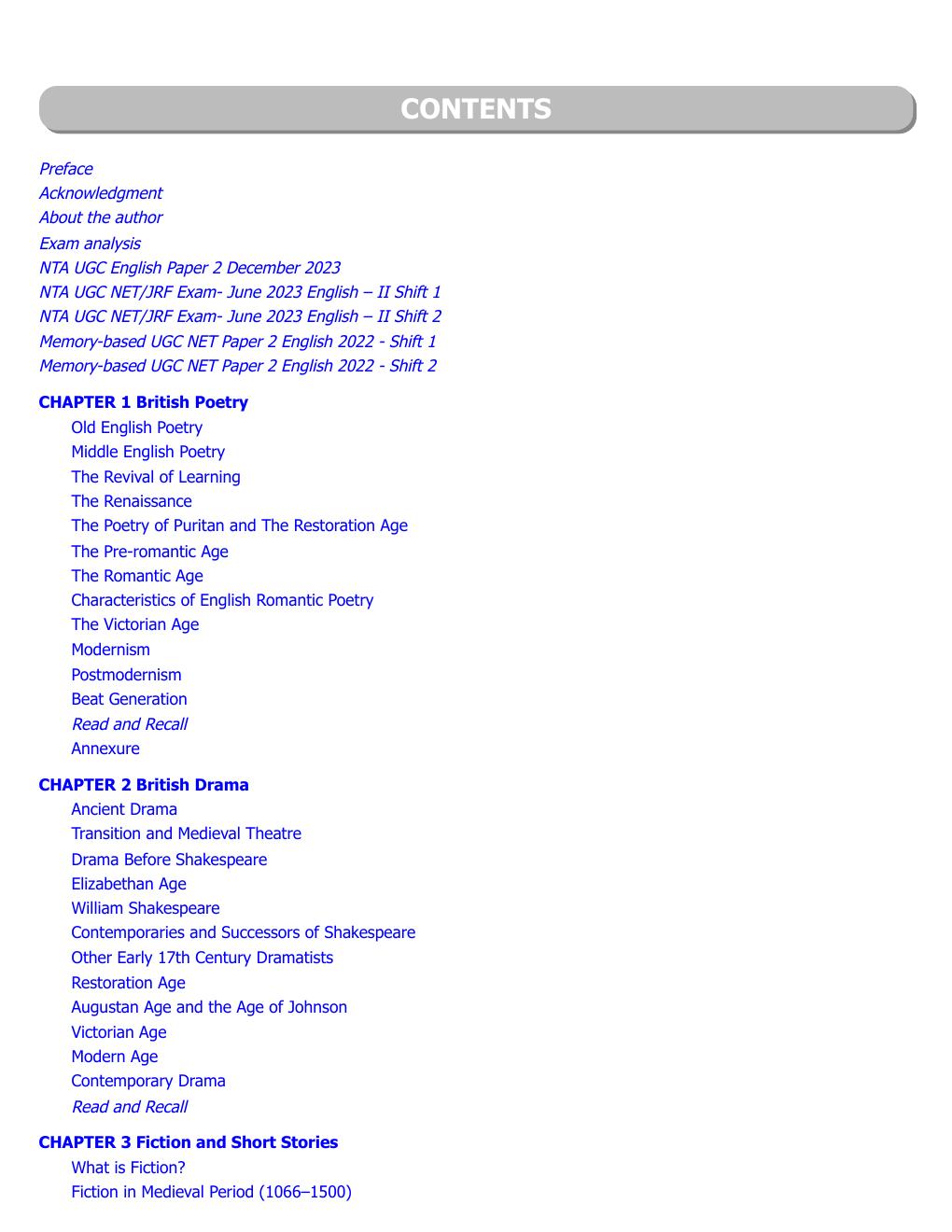 CONTENTS

Preface
Acknowledgment
About the author
Exam analysis
NTA UGC English Paper 2 December 2023
NTA UGC NET/JRF Exam- June 2023 English – II Shift 1
NTA UGC NET/JRF Exam- June 2023 English – II Shift 2
Memory-based UGC NET Paper 2 English 2022 - Shift 1
Memory-based UGC NET Paper 2 English 2022 - Shift 2

CHAPTER 1 British Poetry
Old English Poetry
Middle English Poetry
The Revival of Learning
The Renaissance
The Poetry of Puritan and The Restoration Age
The Pre-romantic Age
The Romantic Age
Characteristics of English Romantic Poetry
The Victorian Age
Modernism
Postmodernism
Beat Generation
Read and Recall
Annexure

CHAPTER 2 British Drama
Ancient Drama
Transition and Medieval Theatre
Drama Before Shakespeare
Elizabethan Age
William Shakespeare
Contemporaries and Successors of Shakespeare
Other Early 17th Century Dramatists
Restoration Age
Augustan Age and the Age of Johnson
Victorian Age
Modern Age
Contemporary Drama
Read and Recall

CHAPTER 3 Fiction and Short Stories
What is Fiction?
Fiction in Medieval Period (1066–1500)